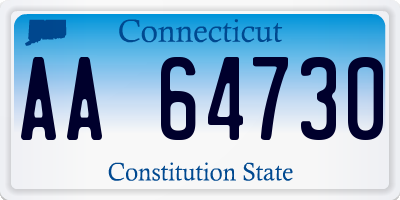 Connecticut

AA 64730

Constitution State